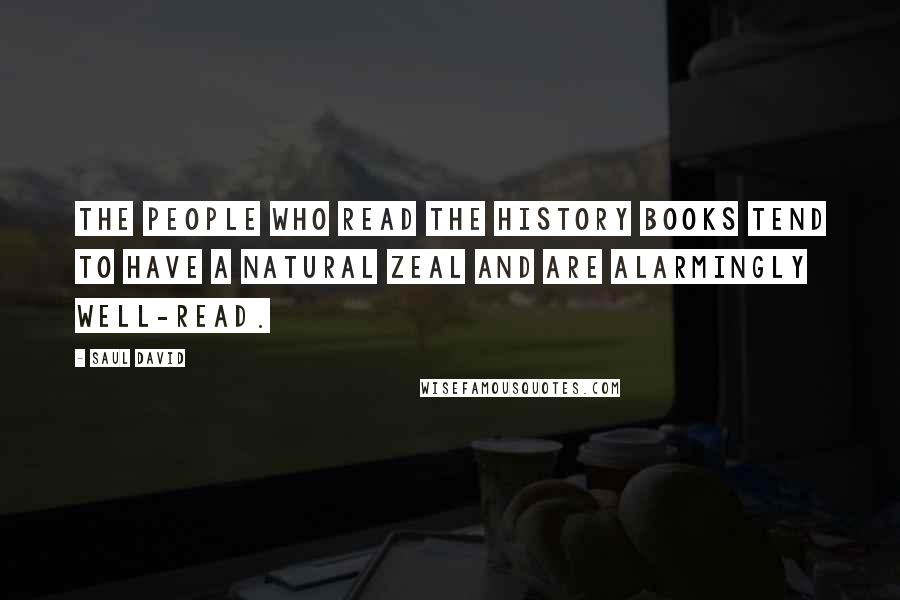 THE PEOPLE WHO READ THE HISTORY BOOKS TEND TO HAVE A NATURAL ZEAL AND ARE ALARMINGLY WELL-READ.

- SAUL DAVID

WISEFAMOUSQUOTES.COM